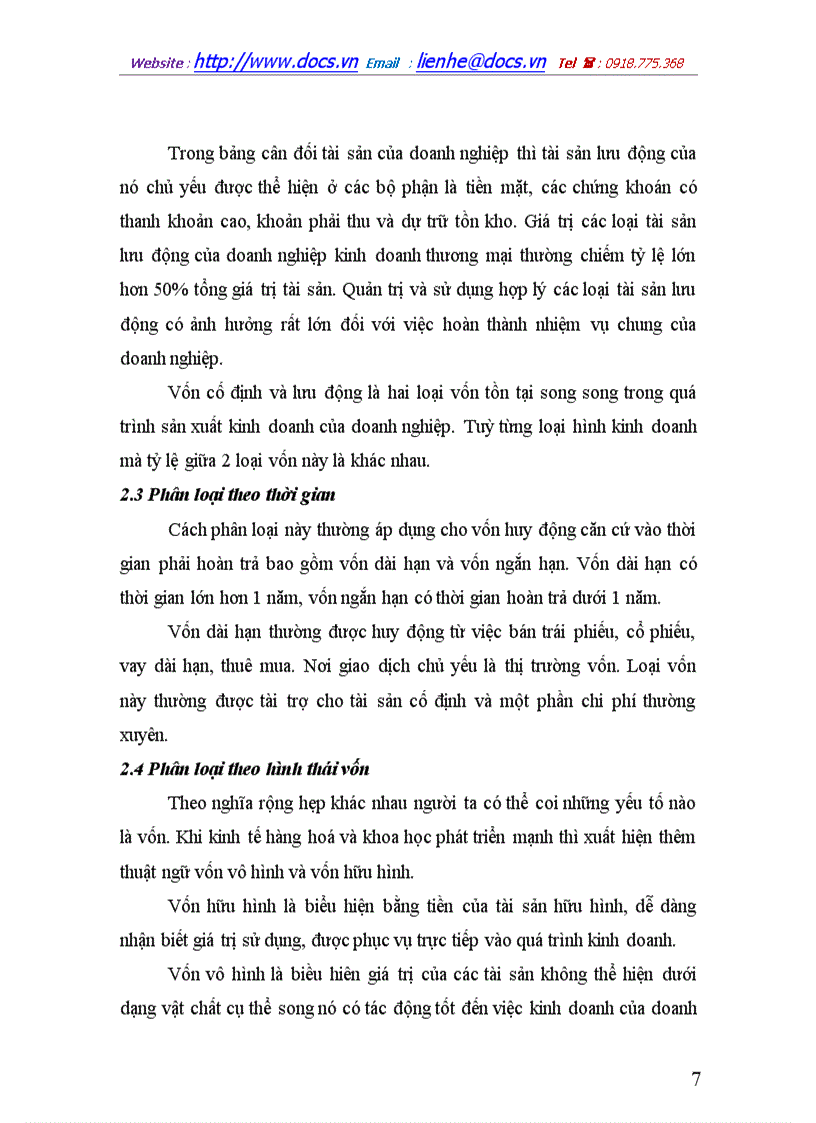 Website : http://www.docs.vn Email : lienhe@docs.vn Tel ☎ : 0918.775.368

Trong bảng cân đối tài sản của doanh nghiệp thì tài sản lưu động của nó chủ yếu được thể hiện ở các bộ phận là tiền mặt, các chứng khoán có thanh khoản cao, khoản phải thu và dự trữ tồn kho. Giá trị các loại tài sản lưu động của doanh nghiệp kinh doanh thương mại thường chiếm tỷ lệ lớn hơn 50% tổng giá trị tài sản. Quản trị và sử dụng hợp lý các loại tài sản lưu động có ảnh hưởng rất lớn đối với việc hoàn thành nhiệm vụ chung của doanh nghiệp.

Vốn cố định và lưu động là hai loại vốn tồn tại song song trong quá trình sản xuất kinh doanh của doanh nghiệp. Tuỳ từng loại hình kinh doanh mà tỷ lệ giữa 2 loại vốn này là khác nhau.

2.3 Phân loại theo thời gian

Cách phân loại này thường áp dụng cho vốn huy động căn cứ vào thời gian phải hoàn trả bao gồm vốn dài hạn và vốn ngắn hạn. Vốn dài hạn có thời gian lớn hơn 1 năm, vốn ngắn hạn có thời gian hoàn trả dưới 1 năm.

Vốn dài hạn thường được huy động từ việc bán trái phiếu, cổ phiếu, vay dài hạn, thuê mua. Nơi giao dịch chủ yếu là thị trường vốn. Loại vốn này thường được tài trợ cho tài sản cố định và một phần chi phí thường xuyên.

2.4 Phân loại theo hình thái vốn

Theo nghĩa rộng hẹp khác nhau người ta có thể coi những yếu tố nào là vốn. Khi kinh tế hàng hoá và khoa học phát triển mạnh thì xuất hiện thêm thuật ngữ vốn vô hình và vốn hữu hình.

Vốn hữu hình là biểu hiện bằng tiền của tài sản hữu hình, dễ dàng nhận biết giá trị sử dụng, được phục vụ trực tiếp vào quá trình kinh doanh.

Vốn vô hình là biểu hiên giá trị của các tài sản không thể hiện dưới dạng vật chất cụ thể song nó có tác động tốt đến việc kinh doanh của doanh

7